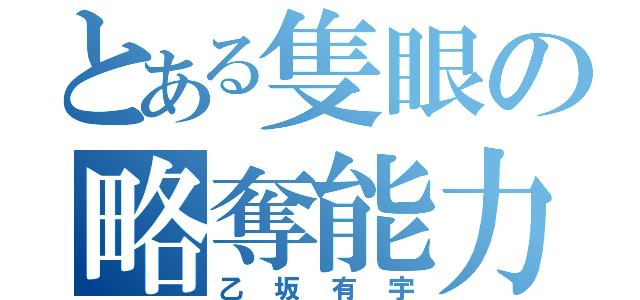 とある隻眼の略奪能力
乙坂有宇